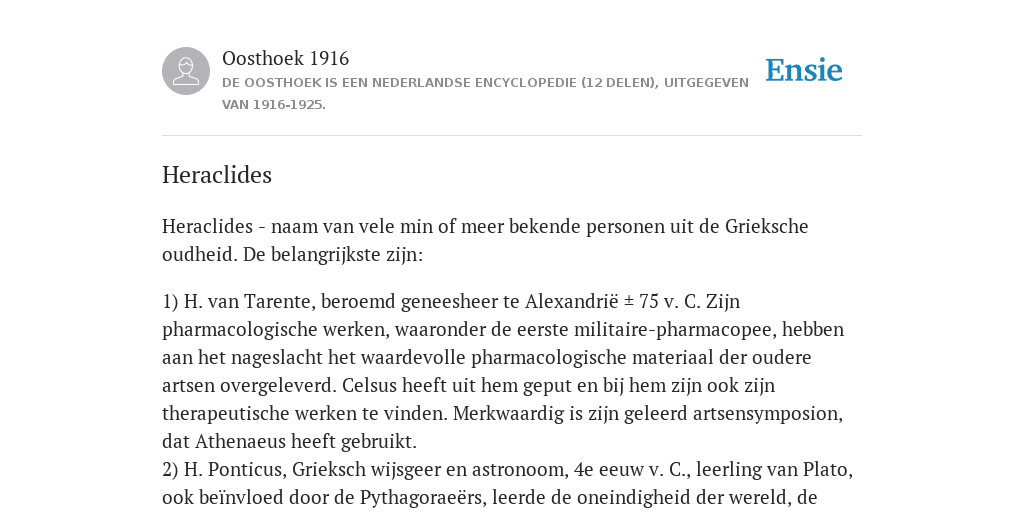 Oosthoek 1916
DE OOSTHOEK IS EEN NEDERLANDSE ENCYCLOPEDIE (12 DELEN), UITGEGEVEN VAN 1916-1925.

Ensie

Heraclides

Heraclides - naam van vele min of meer bekende personen uit de Grieksche oudheid. De belangrijkste zijn:

1) H. van Tarente, beroemd geneesheer te Alexandrië ± 75 v. C. Zijn pharmacologische werken, waaronder de eerste militaire-pharmacopee, hebben aan het nageslacht het waardevolle pharmacologische materiaal der oudere artsen overgeleverd. Celsus heeft uit hem geput en bij hem zijn ook zijn therapeutische werken te vinden. Merkwaardig is zijn geleerd artsensymposion, dat Athenaeus heeft gebruikt.
2) H. Ponticus, Grieksch wijsgeer en astronoom, 4e eeuw v. C., leerling van Plato, ook beïnvloed door de Pythagoraeërs, leerde de oneindigheid der wereld, de